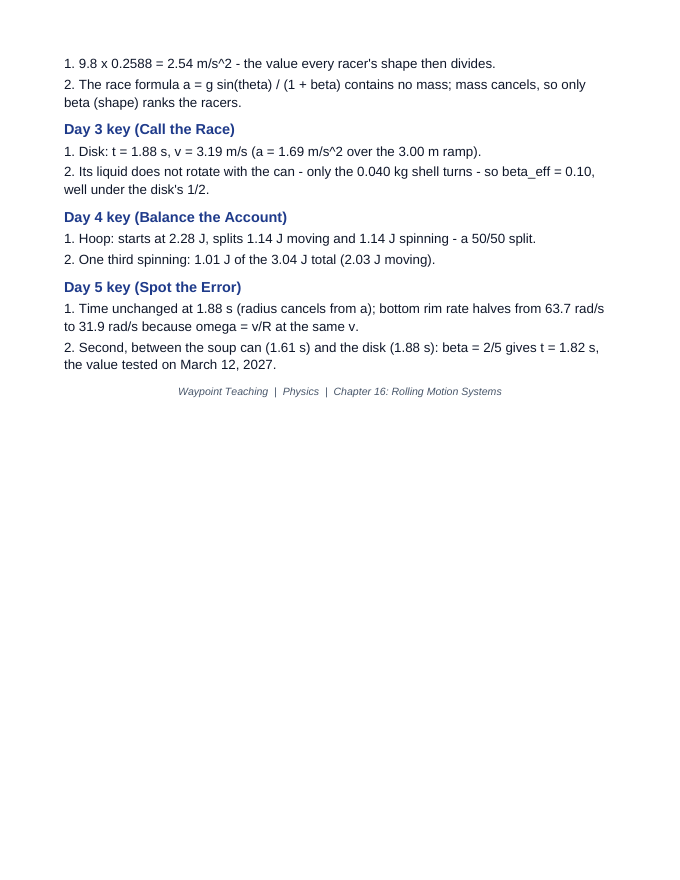 1. 9.8 x 0.2588 = 2.54 m/s^2 - the value every racer's shape then divides.

2. The race formula a = g sin(theta) / (1 + beta) contains no mass; mass cancels, so only beta (shape) ranks the racers.

Day 3 key (Call the Race)

1. Disk: t = 1.88 s, v = 3.19 m/s (a = 1.69 m/s^2 over the 3.00 m ramp).

2. Its liquid does not rotate with the can - only the 0.040 kg shell turns - so beta_eff = 0.10, well under the disk's 1/2.

Day 4 key (Balance the Account)

1. Hoop: starts at 2.28 J, splits 1.14 J moving and 1.14 J spinning - a 50/50 split.

2. One third spinning: 1.01 J of the 3.04 J total (2.03 J moving).

Day 5 key (Spot the Error)

1. Time unchanged at 1.88 s (radius cancels from a); bottom rim rate halves from 63.7 rad/s to 31.9 rad/s because omega = v/R at the same v.

2. Second, between the soup can (1.61 s) and the disk (1.88 s): beta = 2/5 gives t = 1.82 s, the value tested on March 12, 2027.

Waypoint Teaching | Physics | Chapter 16: Rolling Motion Systems